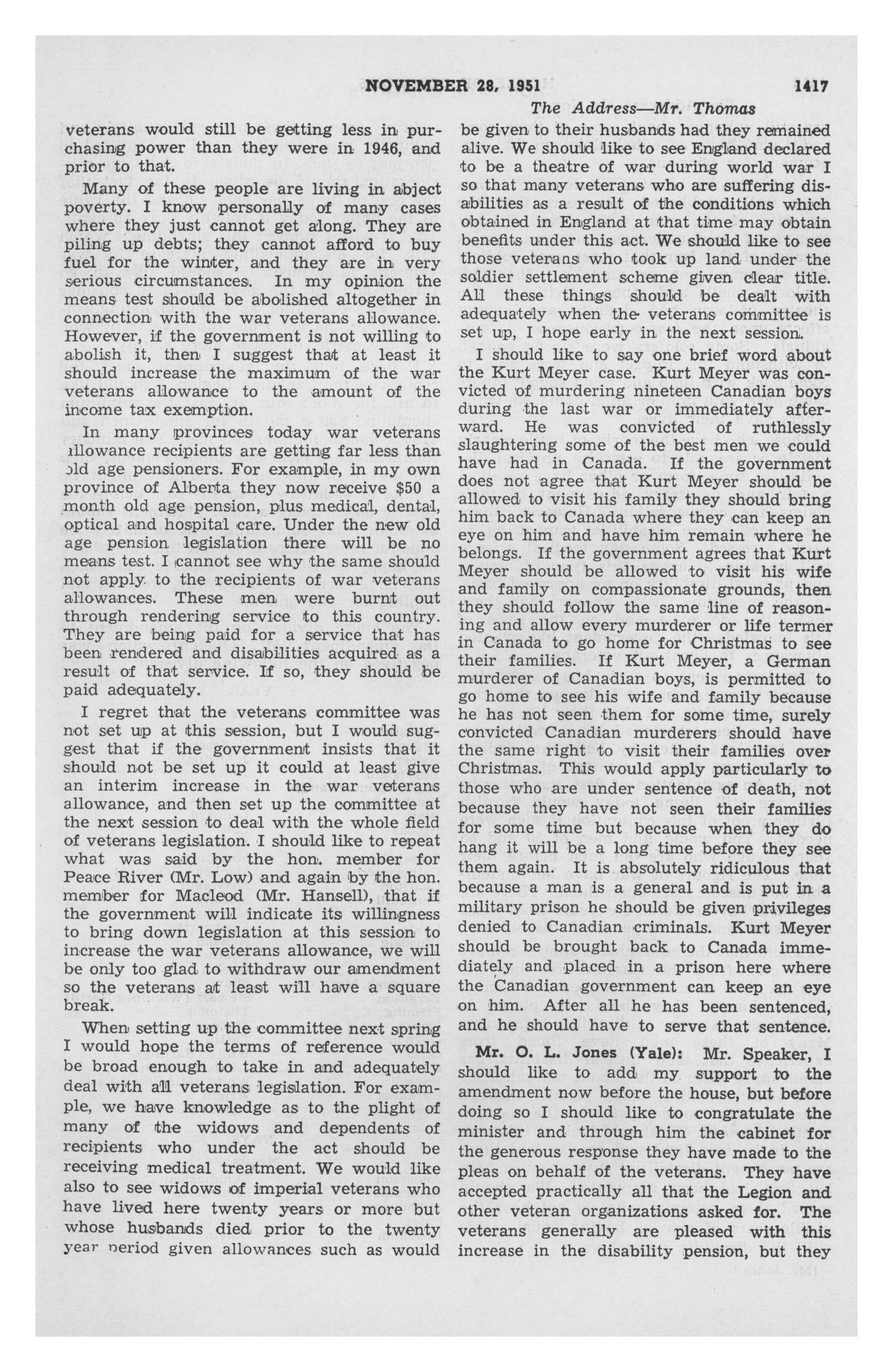 NOVEMBER 28, 1951 1417

The Address—Mr. Thomas

veterans would still be getting less in purchasing power than they were in 1946, and prior to that.

Many of these people are living in abject poverty. I know personally of many cases where they just cannot get along. They are piling up debts; they cannot afford to buy fuel for the winter, and they are in very serious circumstances. In my opinion the means test should be abolished altogether in connection with the war veterans allowance. However, if the government is not willing to abolish it, then I suggest that at least it should increase the maximum of the war veterans allowance to the amount of the income tax exemption.

In many provinces today war veterans allowance recipients are getting far less than old age pensioners. For example, in my own province of Alberta they now receive $50 a month old age pension, plus medical, dental, optical and hospital care. Under the new old age pension legislation there will be no means test. I cannot see why the same should not apply to the recipients of war veterans allowances. These men were burnt out through rendering service to this country. They are being paid for a service that has been rendered and disabilities acquired as a result of that service. If so, they should be paid adequately.

I regret that the veterans committee was not set up at this session, but I would suggest that if the government insists that it should not be set up it could at least give an interim increase in the war veterans allowance, and then set up the committee at the next session to deal with the whole field of veterans legislation. I should like to repeat what was said by the hon. member for Peace River (Mr. Low) and again by the hon. member for Macleod (Mr. Hansell), that if the government will indicate its willingness to bring down legislation at this session to increase the war veterans allowance, we will be only too glad to withdraw our amendment so the veterans at least will have a square break.

When setting up the committee next spring I would hope the terms of reference would be broad enough to take in and adequately deal with all veterans legislation. For example, we have knowledge as to the plight of many of the widows and dependents of recipients who under the act should be receiving medical treatment. We would like also to see widows of imperial veterans who have lived here twenty years or more but whose husbands died prior to the twenty year period given allowances such as would be given to their husbands had they remained alive. We should like to see England declared to be a theatre of war during world war I so that many veterans who are suffering disabilities as a result of the conditions which obtained in England at that time may obtain benefits under this act. We should like to see those veterans who took up land under the soldier settlement scheme given clear title. All these things should be dealt with adequately when the veterans committee is set up, I hope early in the next session.

I should like to say one brief word about the Kurt Meyer case. Kurt Meyer was convicted of murdering nineteen Canadian boys during the last war or immediately afterward. He was convicted of ruthlessly slaughtering some of the best men we could have had in Canada. If the government does not agree that Kurt Meyer should be allowed to visit his family they should bring him back to Canada where they can keep an eye on him and have him remain where he belongs. If the government agrees that Kurt Meyer should be allowed to visit his wife and family on compassionate grounds, then they should follow the same line of reasoning and allow every murderer or life termer in Canada to go home for Christmas to see their families. If Kurt Meyer, a German murderer of Canadian boys, is permitted to go home to see his wife and family because he has not seen them for some time, surely convicted Canadian murderers should have the same right to visit their families over Christmas. This would apply particularly to those who are under sentence of death, not because they have not seen their families for some time but because when they do hang it will be a long time before they see them again. It is absolutely ridiculous that because a man is a general and is put in a military prison he should be given privileges denied to Canadian criminals. Kurt Meyer should be brought back to Canada immediately and placed in a prison here where the Canadian government can keep an eye on him. After all he has been sentenced, and he should have to serve that sentence.

Mr. O. L. Jones (Yale): Mr. Speaker, I should like to add my support to the amendment now before the house, but before doing so I should like to congratulate the minister and through him the cabinet for the generous response they have made to the pleas on behalf of the veterans. They have accepted practically all that the Legion and other veteran organizations asked for. The veterans generally are pleased with this increase in the disability pension, but they